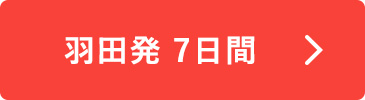 羽田発 7日間